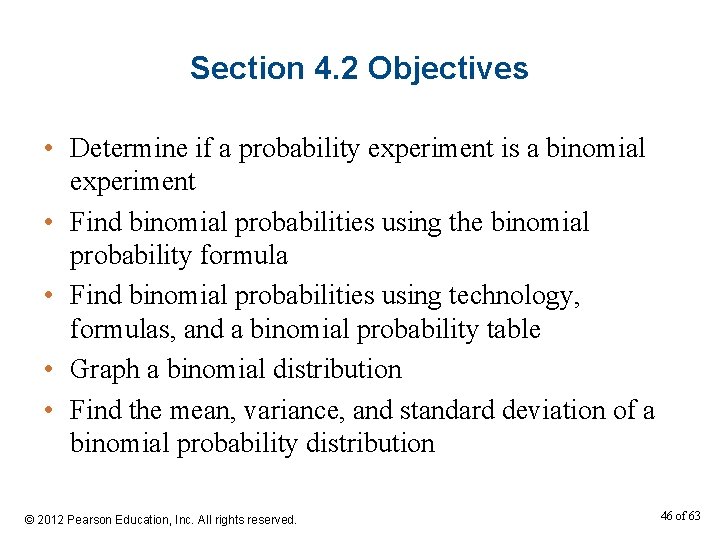 Section 4.2 Objectives

• Determine if a probability experiment is a binomial experiment
• Find binomial probabilities using the binomial probability formula
• Find binomial probabilities using technology, formulas, and a binomial probability table
• Graph a binomial distribution
• Find the mean, variance, and standard deviation of a binomial probability distribution

© 2012 Pearson Education, Inc. All rights reserved.

46 of 63